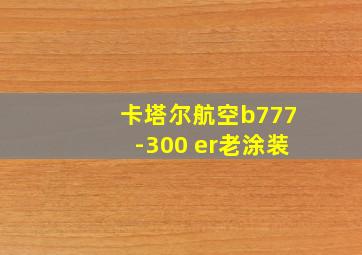 卡塔尔航空b777-300 er老涂装